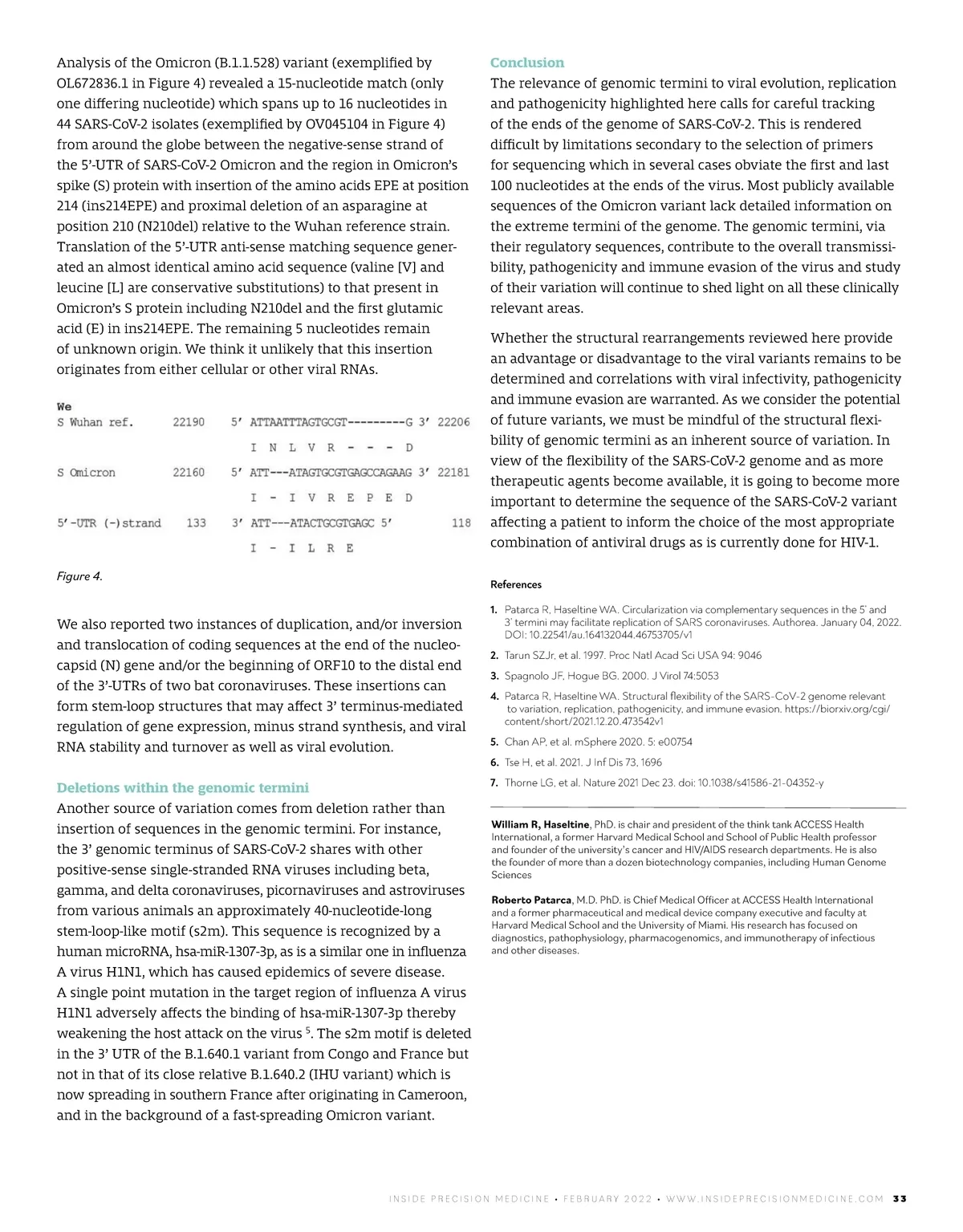 Analysis of the Omicron (B.1.1.528) variant (exemplified by OL672836.1 in Figure 4) revealed a 15-nucleotide match (only one differing nucleotide) which spans up to 16 nucleotides in 44 SARS-CoV-2 isolates (exemplified by OV045104 in Figure 4) from around the globe between the negative-sense strand of the 5'-UTR of SARS-CoV-2 Omicron and the region in Omicron's spike (S) protein with insertion of the amino acids EPE at position 214 (ins214EPE) and proximal deletion of an asparagine at position 210 (N210del) relative to the Wuhan reference strain. Translation of the 5'-UTR anti-sense matching sequence generated an almost identical amino acid sequence (valine [V] and leucine [L] are conservative substitutions) to that present in Omicron's S protein including N210del and the first glutamic acid (E) in ins214EPE. The remaining 5 nucleotides remain of unknown origin. We think it unlikely that this insertion originates from either cellular or other viral RNAs.

We
S Wuhan ref. 22190 5' ATTAATTTAGTGCGT---------G 3' 22206
I N L V R - - - D
S Omicron 22160 5' ATT---ATAGTGCGTGAGCCAGAAG 3' 22181
I - I V R E P E D
5'-UTR (-)strand 133 3' ATT---ATACTGCGTGAGC 5' 118
I - I L R E

Figure 4.

We also reported two instances of duplication, and/or inversion and translocation of coding sequences at the end of the nucleocapsid (N) gene and/or the beginning of ORF10 to the distal end of the 3'-UTRs of two bat coronaviruses. These insertions can form stem-loop structures that may affect 3' terminus-mediated regulation of gene expression, minus strand synthesis, and viral RNA stability and turnover as well as viral evolution.

Deletions within the genomic termini
Another source of variation comes from deletion rather than insertion of sequences in the genomic termini. For instance, the 3' genomic terminus of SARS-CoV-2 shares with other positive-sense single-stranded RNA viruses including beta, gamma, and delta coronaviruses, picornaviruses and astroviruses from various animals an approximately 40-nucleotide-long stem-loop-like motif (s2m). This sequence is recognized by a human microRNA, hsa-miR-1307-3p, as is a similar one in influenza A virus H1N1, which has caused epidemics of severe disease. A single point mutation in the target region of influenza A virus H1N1 adversely affects the binding of hsa-miR-1307-3p thereby weakening the host attack on the virus $^5$. The s2m motif is deleted in the 3' UTR of the B.1.640.1 variant from Congo and France but not in that of its close relative B.1.640.2 (IHU variant) which is now spreading in southern France after originating in Cameroon, and in the background of a fast-spreading Omicron variant.

Conclusion
The relevance of genomic termini to viral evolution, replication and pathogenicity highlighted here calls for careful tracking of the ends of the genome of SARS-CoV-2. This is rendered difficult by limitations secondary to the selection of primers for sequencing which in several cases obviate the first and last 100 nucleotides at the ends of the virus. Most publicly available sequences of the Omicron variant lack detailed information on the extreme termini of the genome. The genomic termini, via their regulatory sequences, contribute to the overall transmissibility, pathogenicity and immune evasion of the virus and study of their variation will continue to shed light on all these clinically relevant areas.

Whether the structural rearrangements reviewed here provide an advantage or disadvantage to the viral variants remains to be determined and correlations with viral infectivity, pathogenicity and immune evasion are warranted. As we consider the potential of future variants, we must be mindful of the structural flexibility of genomic termini as an inherent source of variation. In view of the flexibility of the SARS-CoV-2 genome and as more therapeutic agents become available, it is going to become more important to determine the sequence of the SARS-CoV-2 variant affecting a patient to inform the choice of the most appropriate combination of antiviral drugs as is currently done for HIV-1.

References
1. Patarca R, Haseltine WA. Circularization via complementary sequences in the 5' and 3' termini may facilitate replication of SARS coronaviruses. Authorea. January 04, 2022. DOI: 10.22541/au.164132044.46753705/v1
2. Tarun SZJr, et al. 1997. Proc Natl Acad Sci USA 94: 9046
3. Spagnolo JF, Hogue BG. 2000. J Virol 74:5053
4. Patarca R, Haseltine WA. Structural flexibility of the SARS-CoV-2 genome relevant to variation, replication, pathogenicity, and immune evasion. https://biorxiv.org/cgi/content/short/2021.12.20.473542v1
5. Chan AP, et al. mSphere 2020. 5: e00754
6. Tse H, et al. 2021. J Inf Dis 73, 1696
7. Thorne LG, et al. Nature 2021 Dec 23. doi: 10.1038/s41586-21-04352-y

William R, Haseltine, PhD. is chair and president of the think tank ACCESS Health International, a former Harvard Medical School and School of Public Health professor and founder of the university's cancer and HIV/AIDS research departments. He is also the founder of more than a dozen biotechnology companies, including Human Genome Sciences

Roberto Patarca, M.D. PhD. is Chief Medical Officer at ACCESS Health International and a former pharmaceutical and medical device company executive and faculty at Harvard Medical School and the University of Miami. His research has focused on diagnostics, pathophysiology, pharmacogenomics, and immunotherapy of infectious and other diseases.

INSIDE PRECISION MEDICINE • FEBRUARY 2022 • WWW.INSIDEPRECISIONMEDICINE.COM 33